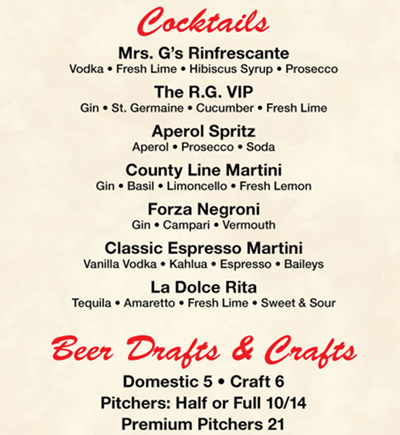 Cocktails

Mrs. G's Rinfrescante
Vodka • Fresh Lime • Hibiscus Syrup • Prosecco

The R.G. VIP
Gin • St. Germaine • Cucumber • Fresh Lime

Aperol Spritz
Aperol • Prosecco • Soda

County Line Martini
Gin • Basil • Limoncello • Fresh Lemon

Forza Negroni
Gin • Campari • Vermouth

Classic Espresso Martini
Vanilla Vodka • Kahlua • Espresso • Baileys

La Dolce Rita
Tequila • Amaretto • Fresh Lime • Sweet & Sour

Beer Drafts & Crafts

Domestic 5 • Craft 6
Pitchers: Half or Full 10/14
Premium Pitchers 21